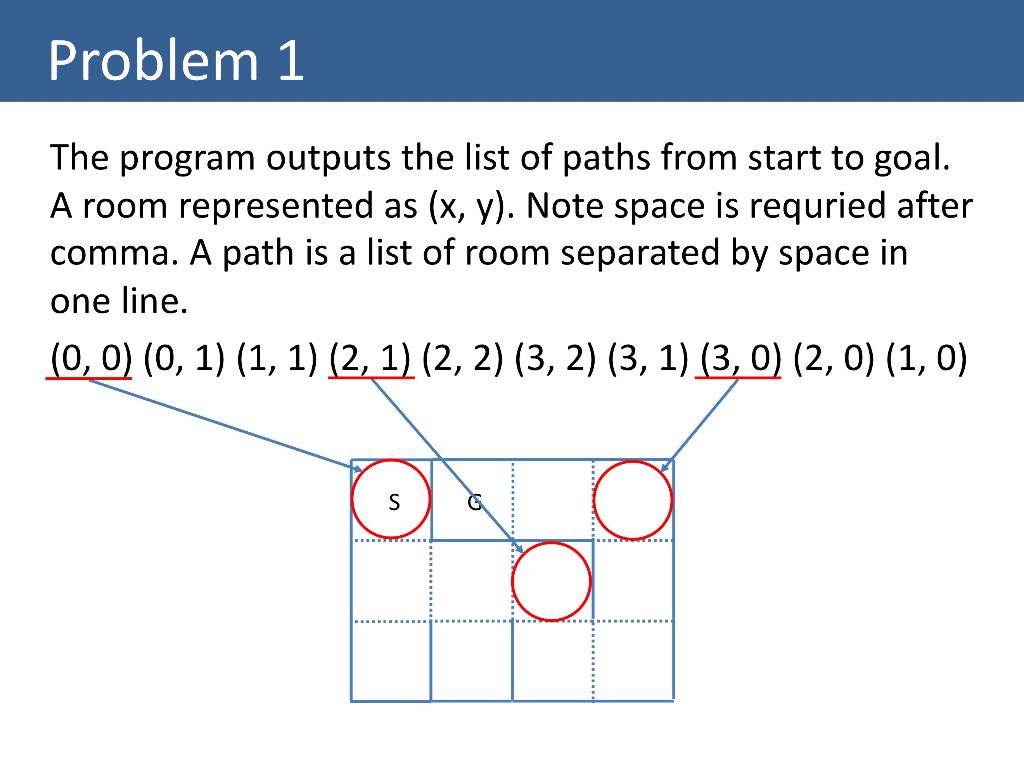 Problem 1

The program outputs the list of paths from start to goal. A room represented as (x, y). Note space is requried after comma. A path is a list of room separated by space in one line.

(0, 0) (0, 1) (1, 1) (2, 1) (2, 2) (3, 2) (3, 1) (3, 0) (2, 0) (1, 0)

S G